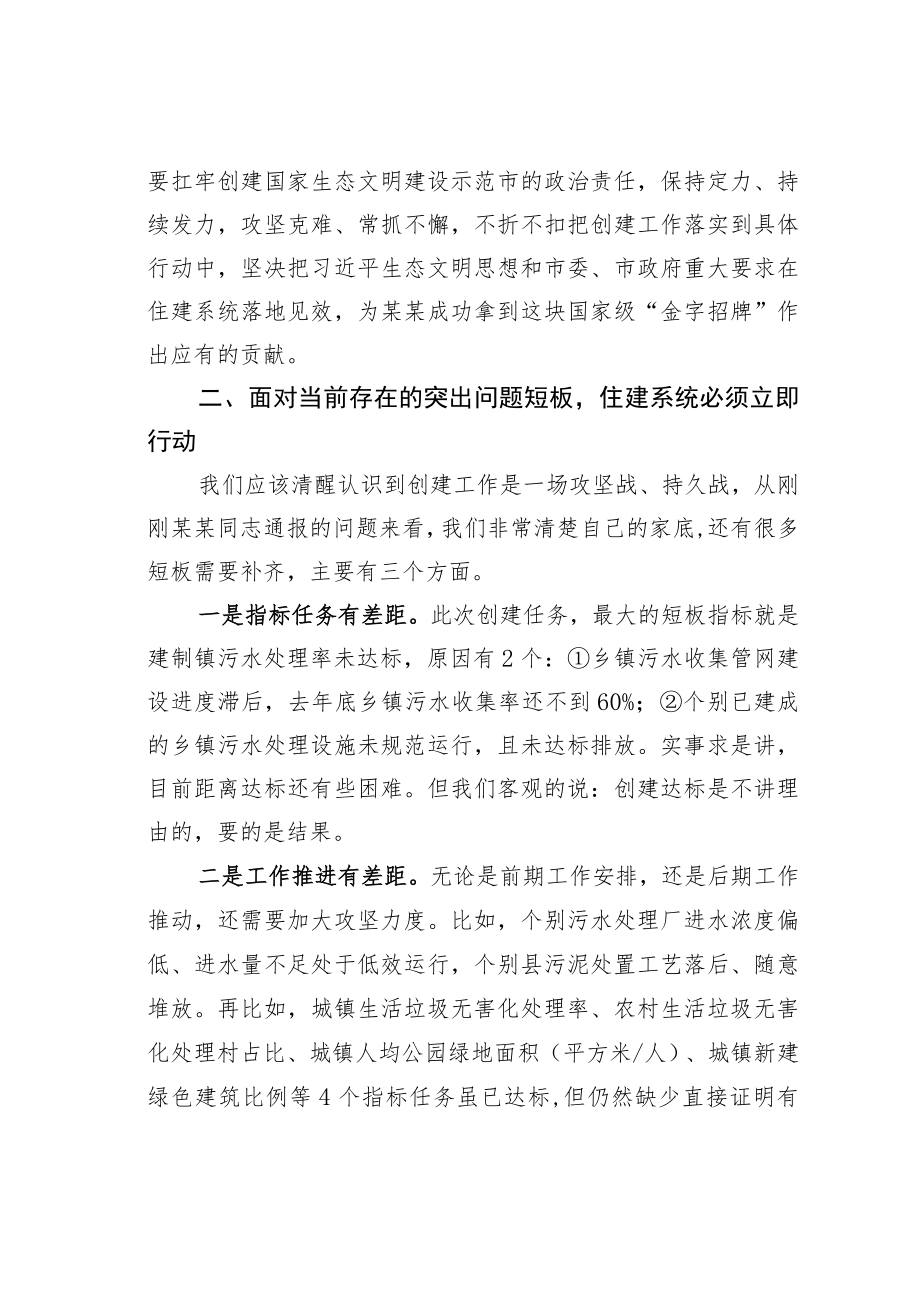 要扛牢创建国家生态文明建设示范市的政治责任，保持定力、持续发力，攻坚克难、常抓不懈，不折不扣把创建工作落实到具体行动中，坚决把习近平生态文明思想和市委、市政府重大要求在住建系统落地见效，为某某成功拿到这块国家级“金字招牌”作出应有的贡献。

二、面对当前存在的突出问题短板，住建系统必须立即行动

我们应该清醒认识到创建工作是一场攻坚战、持久战，从刚刚某某同志通报的问题来看，我们非常清楚自己的家底，还有很多短板需要补齐，主要有三个方面。

一是指标任务有差距。此次创建任务，最大的短板指标就是建制镇污水处理率未达标，原因有2个：①乡镇污水收集管网建设进度滞后，去年底乡镇污水收集率还不到60%；②个别已建成的乡镇污水处理设施未规范运行，且未达标排放。实事求是讲，目前距离达标还有些困难。但我们客观的说：创建达标是不讲理由的，要的是结果。

二是工作推进有差距。无论是前期工作安排，还是后期工作推动，还需要加大攻坚力度。比如，个别污水处理厂进水浓度偏低、进水量不足处于低效运行，个别县污泥处置工艺落后、随意堆放。再比如，城镇生活垃圾无害化处理率、农村生活垃圾无害化处理村占比、城镇人均公园绿地面积（平方米/人）、城镇新建绿色建筑比例等4个指标任务虽已达标，但仍然缺少直接证明有